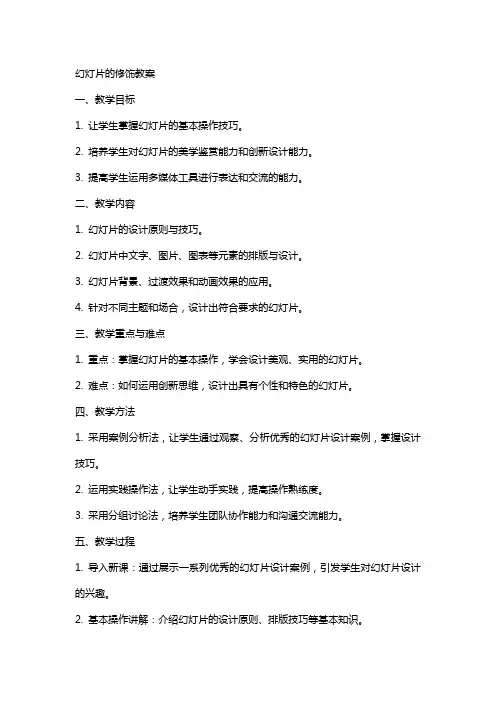 幻灯片的修饰教案

一、教学目标

1. 让学生掌握幻灯片的基本操作技巧。

2. 培养学生对幻灯片的美学鉴赏能力和创新设计能力。

3. 提高学生运用多媒体工具进行表达和交流的能力。

二、教学内容

1. 幻灯片的设计原则与技巧。

2. 幻灯片中文字、图片、图表等元素的排版与设计。

3. 幻灯片背景、过渡效果和动画效果的应用。

4. 针对不同主题和场合，设计出符合要求的幻灯片。

三、教学重点与难点

1. 重点：掌握幻灯片的基本操作，学会设计美观、实用的幻灯片。

2. 难点：如何运用创新思维，设计出具有个性和特色的幻灯片。

四、教学方法

1. 采用案例分析法，让学生通过观察、分析优秀的幻灯片设计案例，掌握设计技巧。

2. 运用实践操作法，让学生动手实践，提高操作熟练度。

3. 采用分组讨论法，培养学生团队协作能力和沟通交流能力。

五、教学过程

1. 导入新课：通过展示一系列优秀的幻灯片设计案例，引发学生对幻灯片设计的兴趣。

2. 基本操作讲解：介绍幻灯片的设计原则、排版技巧等基本知识。